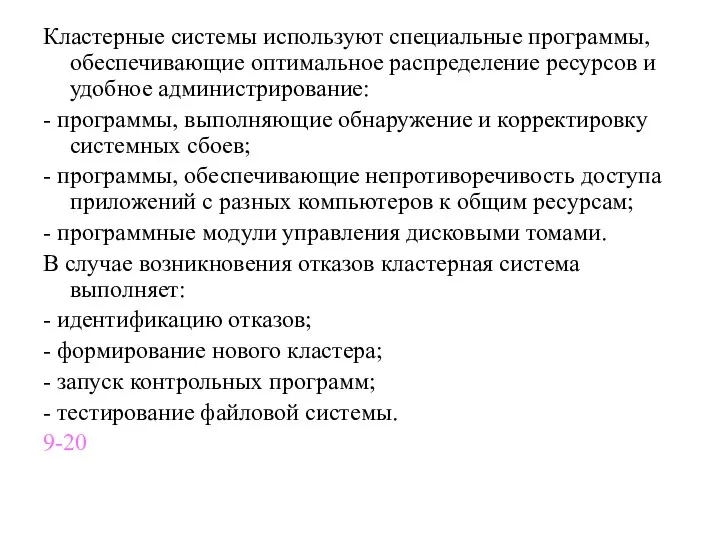 Кластерные системы используют специальные программы, обеспечивающие оптимальное распределение ресурсов и удобное администрирование:

- программы, выполняющие обнаружение и корректировку системных сбоев;

- программы, обеспечивающие непротиворечивость доступа приложений с разных компьютеров к общим ресурсам;

- программные модули управления дисковыми томами.

В случае возникновения отказов кластерная система выполняет:

- идентификацию отказов;

- формирование нового кластера;

- запуск контрольных программ;

- тестирование файловой системы.

9-20